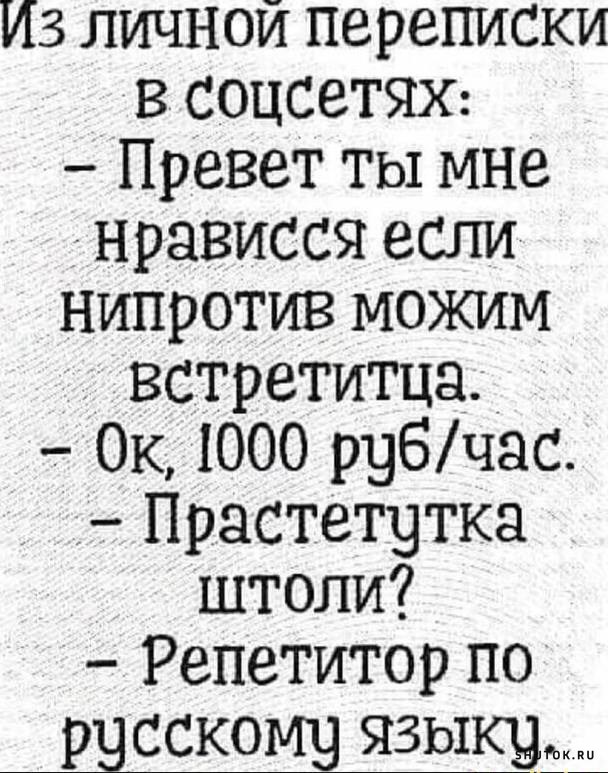 Из личной переписки в соцсетях:
– Превет ты мне нрависся если нипротив можим встретитца.
– Ок, 1000 руб/час.
– Прастетутка штоли?
– Репетитор по русскому языку.

SHUTOK.RU